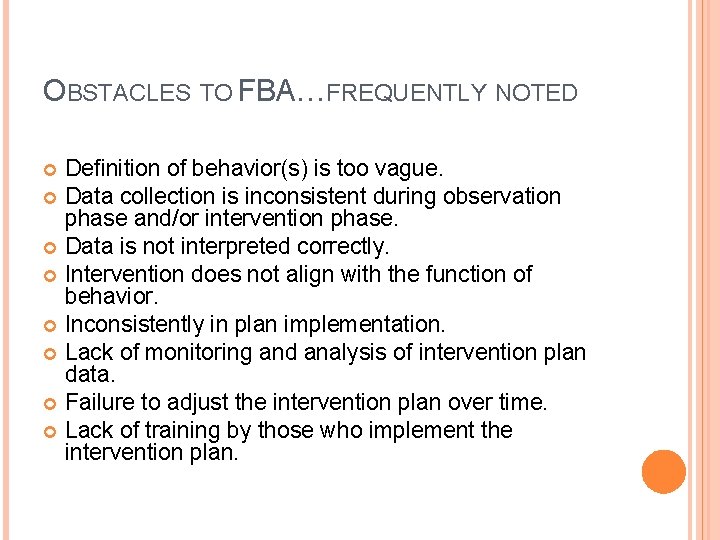 OBSTACLES TO FBA…FREQUENTLY NOTED

- Definition of behavior(s) is too vague.
- Data collection is inconsistent during observation phase and/or intervention phase.
- Data is not interpreted correctly.
- Intervention does not align with the function of behavior.
- Inconsistently in plan implementation.
- Lack of monitoring and analysis of intervention plan data.
- Failure to adjust the intervention plan over time.
- Lack of training by those who implement the intervention plan.